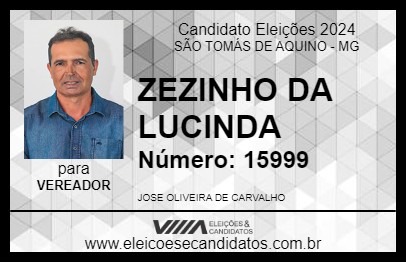 Candidato Eleições 2024
SÃO TOMÁS DE AQUINO - MG

ZEZINHO DA LUCINDA

Número: 15999

para
VEREADOR

JOSE OLIVEIRA DE CARVALHO

VIIIA ELEIÇÕES & CANDIDATOS

www.eleicoesecandidatos.com.br